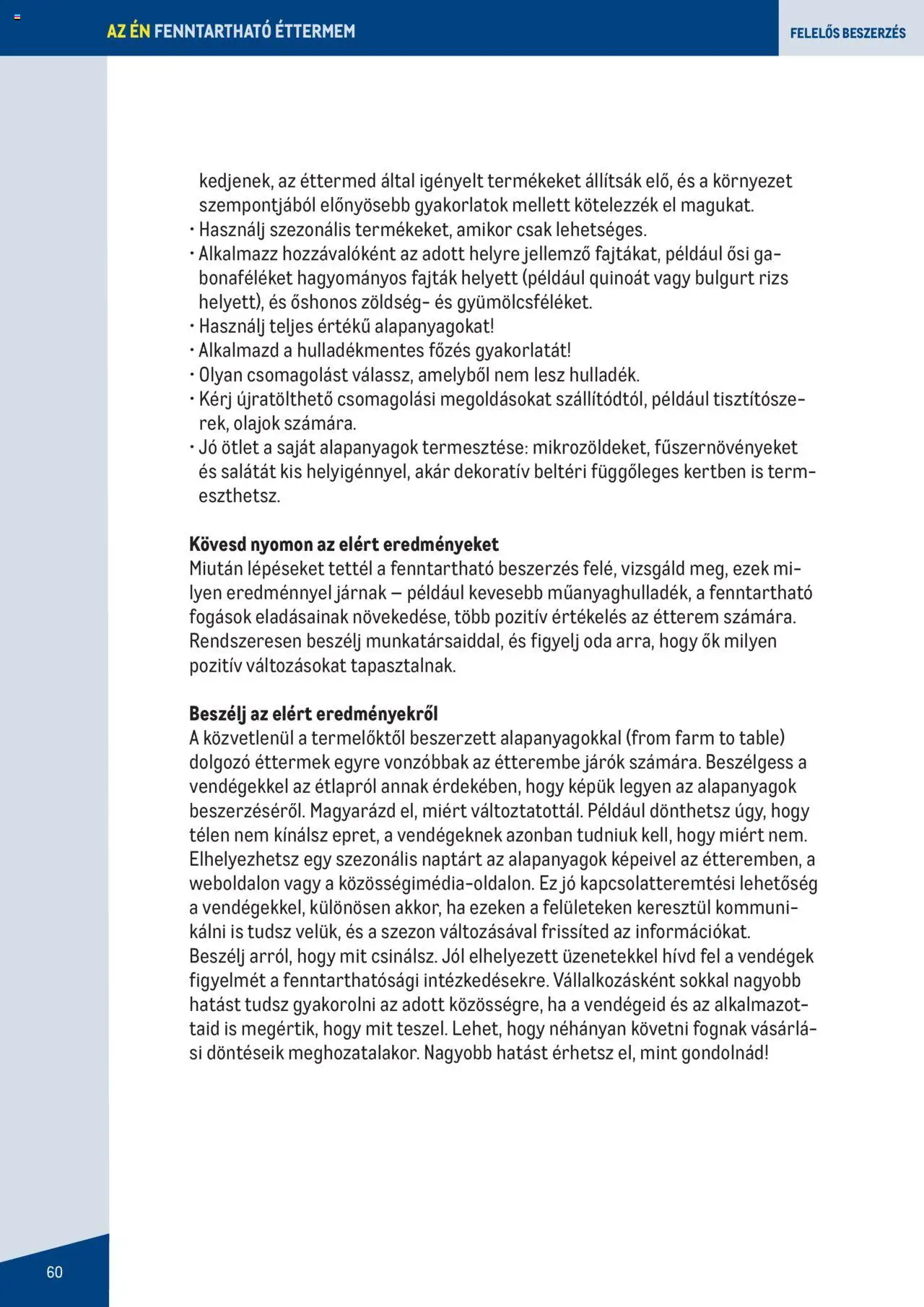 AZ ÉN FENNTARTHATÓ ÉTTERMEM

FELELŐS BESZERZÉS

kedjenek, az éttermed által igényelt termékeket állítsák elő, és a környezet szempontjából előnyösebb gyakorlatok mellett kötelezzék el magukat.
• Használj szezonális termékeket, amikor csak lehetséges.
• Alkalmazz hozzávalóként az adott helyre jellemző fajtákat, például ősi gabonaféléket hagyományos fajták helyett (például quinoát vagy bulgurt rizs helyett), és őshonos zöldség- és gyümölcsféléket.
• Használj teljes értékű alapanyagokat!
• Alkalmazd a hulladékmentes főzés gyakorlatát!
• Olyan csomagolást válassz, amelyből nem lesz hulladék.
• Kérj újratölthető csomagolási megoldásokat szállítódtól, például tisztítószerek, olajok számára.
• Jó ötlet a saját alapanyagok termesztése: mikrozöldeket, fűszernövényeket és salátát kis helyigénnyel, akár dekoratív beltéri függőleges kertben is termeszthetsz.

Kövesd nyomon az elért eredményeket
Miután lépéseket tettél a fenntartható beszerzés felé, vizsgáld meg, ezek milyen eredménnyel járnak – például kevesebb műanyaghulladék, a fenntartható fogások eladásainak növekedése, több pozitív értékelés az étterem számára. Rendszeresen beszélj munkatársaiddal, és figyelj oda arra, hogy ők milyen pozitív változásokat tapasztalnak.

Beszélj az elért eredményekről
A közvetlenül a termelőktől beszerzett alapanyagokkal (from farm to table) dolgozó éttermek egyre vonzóbbak az étterembe járók számára. Beszélgess a vendégekkel az étlapról annak érdekében, hogy képük legyen az alapanyagok beszerzéséről. Magyarázd el, miért változtatottál. Például dönthetsz úgy, hogy télen nem kínálsz epret, a vendégeknek azonban tudniuk kell, hogy miért nem. Elhelyezhetsz egy szezonális naptárt az alapanyagok képeivel az étteremben, a weboldalon vagy a közösségimédia-oldalon. Ez jó kapcsolatteremtési lehetőség a vendégekkel, különösen akkor, ha ezeken a felületeken keresztül kommunikálni is tudsz velük, és a szezon változásával frissíted az információkat.
Beszélj arról, hogy mit csinálsz. Jól elhelyezett üzenetekkel hívd fel a vendégek figyelmét a fenntarthatósági intézkedésekre. Vállalkozásként sokkal nagyobb hatást tudsz gyakorolni az adott közösségre, ha a vendégeid és az alkalmazottaid is megértik, hogy mit teszel. Lehet, hogy néhányan követni fognak vásárlási döntéseik meghozatalakor. Nagyobb hatást érhetsz el, mint gondolnád!

60